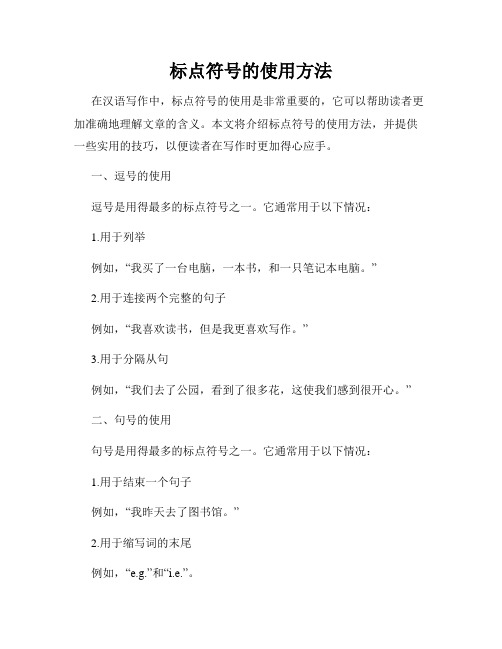 标点符号的使用方法

在汉语写作中，标点符号的使用是非常重要的，它可以帮助读者更加准确地理解文章的含义。本文将介绍标点符号的使用方法，并提供一些实用的技巧，以便读者在写作时更加得心应手。

一、逗号的使用

逗号是用得最多的标点符号之一。它通常用于以下情况：

1.用于列举

例如，“我买了一台电脑，一本书，和一只笔记本电脑。”

2.用于连接两个完整的句子

例如，“我喜欢读书，但是我更喜欢写作。”

3.用于分隔从句

例如，“我们去了公园，看到了很多花，这使我们感到很开心。”

二、句号的使用

句号是用得最多的标点符号之一。它通常用于以下情况：

1.用于结束一个句子

例如，“我昨天去了图书馆。”

2.用于缩写词的末尾

例如，“e.g.”和“i.e.”。